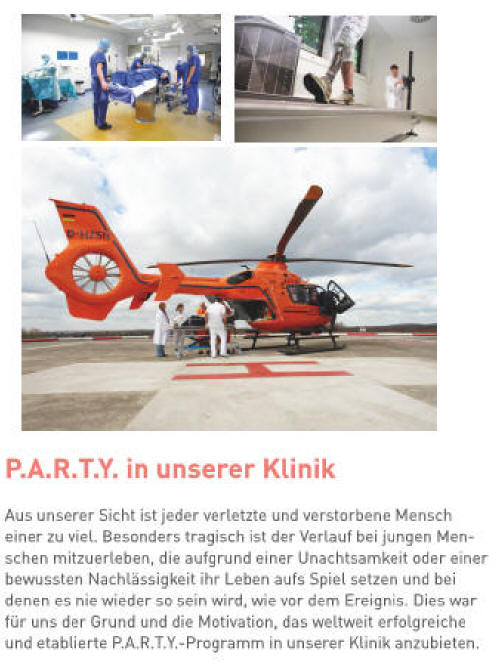 D-HZSN

P.A.R.T.Y. in unserer Klinik

Aus unserer Sicht ist jeder verletzte und verstorbene Mensch einer zu viel. Besonders tragisch ist der Verlauf bei jungen Menschen mitzuerleben, die aufgrund einer Unachtsamkeit oder einer bewussten Nachlässigkeit ihr Leben aufs Spiel setzen und bei denen es nie wieder so sein wird, wie vor dem Ereignis. Dies war für uns der Grund und die Motivation, das weltweit erfolgreiche und etablierte P.A.R.T.Y.-Programm in unserer Klinik anzubieten.